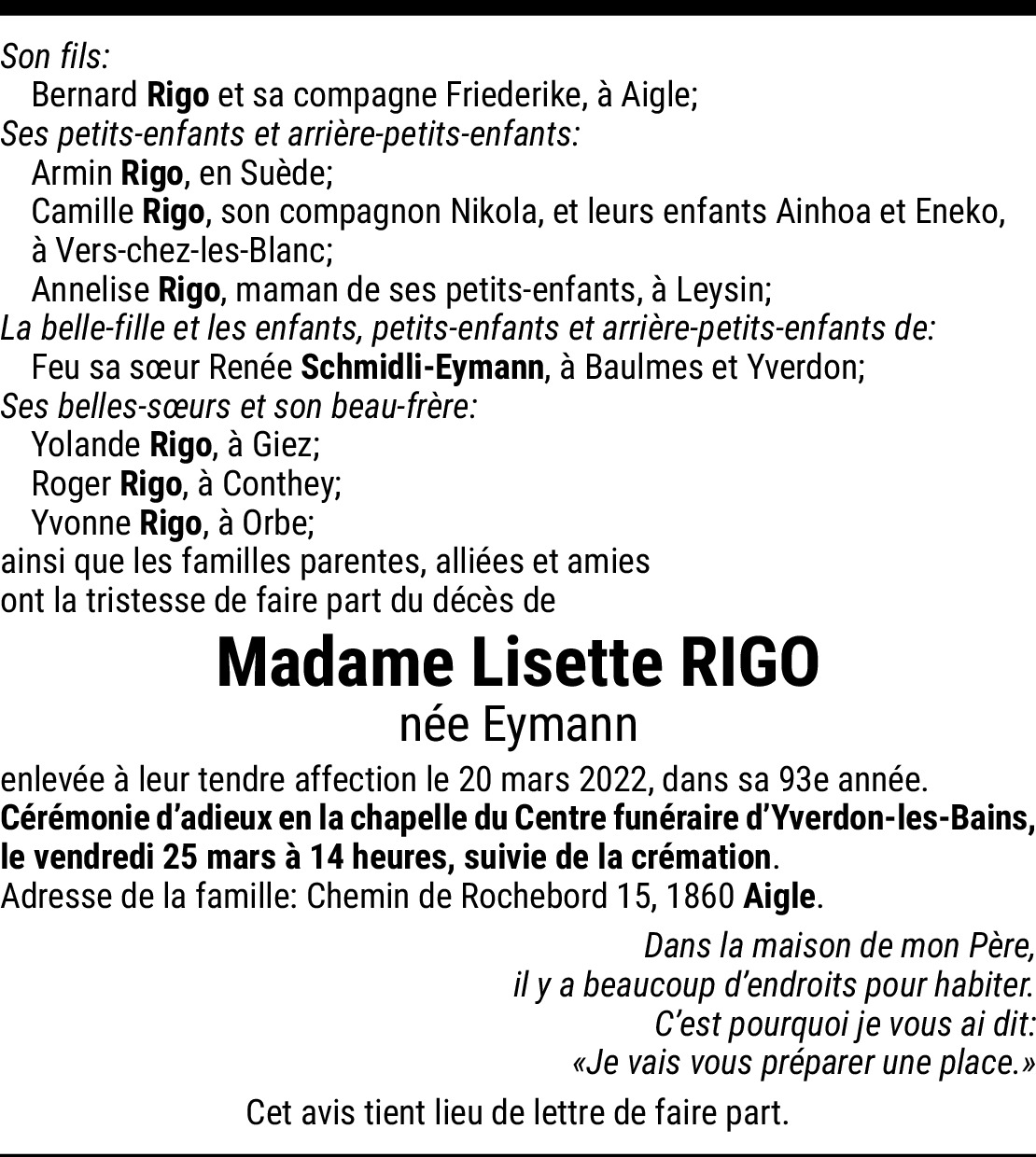 Son fils:
Bernard Rigo et sa compagne Friederike, à Aigle;
Ses petits-enfants et arrière-petits-enfants:
Armin Rigo, en Suède;
Camille Rigo, son compagnon Nikola, et leurs enfants Ainhoa et Eneko, à Vers-chez-les-Blanc;
Annelise Rigo, maman de ses petits-enfants, à Leysin;
La belle-fille et les enfants, petits-enfants et arrière-petits-enfants de:
Feu sa sœur Renée Schmidli-Eymann, à Baulmes et Yverdon;
Ses belles-sœurs et son beau-frère:
Yolande Rigo, à Giez;
Roger Rigo, à Conthey;
Yvonne Rigo, à Orbe;
ainsi que les familles parentes, alliées et amies
ont la tristesse de faire part du décès de

Madame Lisette RIGO
née Eymann

enlevée à leur tendre affection le 20 mars 2022, dans sa 93e année.
Cérémonie d'adieux en la chapelle du Centre funéraire d'Yverdon-les-Bains, le vendredi 25 mars à 14 heures, suivie de la crémation.
Adresse de la famille: Chemin de Rochebord 15, 1860 Aigle.

Dans la maison de mon Père,
il y a beaucoup d'endroits pour habiter.
C'est pourquoi je vous ai dit:
«Je vais vous préparer une place.»

Cet avis tient lieu de lettre de faire part.